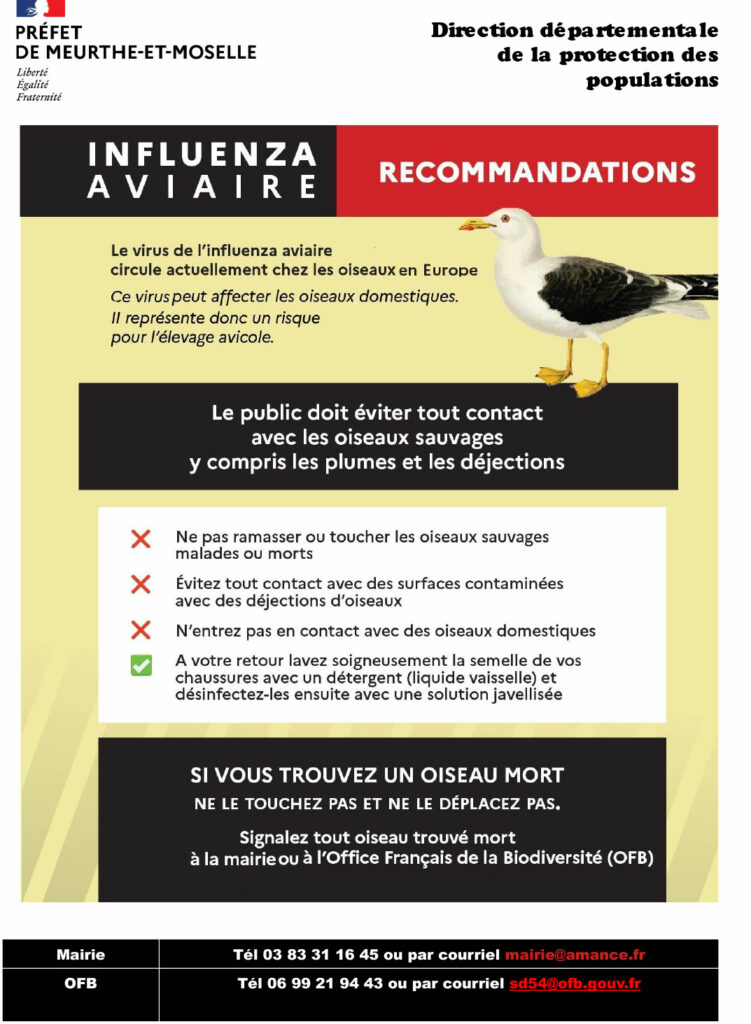 PRÉFET
DE MEURTHE-ET-MOSELLE
Liberté
Égalité
Fraternité

Direction départementale de la protection des populations

INFLUENZA AVIAIRE

RECOMMANDATIONS

Le virus de l'influenza aviaire circule actuellement chez les oiseaux en Europe

Ce virus peut affecter les oiseaux domestiques. Il représente donc un risque pour l'élevage avicole.

Le public doit éviter tout contact avec les oiseaux sauvages y compris les plumes et les déjections

Ne pas ramasser ou toucher les oiseaux sauvages malades ou morts

Évitez tout contact avec des surfaces contaminées avec des déjections d'oiseaux

N'entrez pas en contact avec des oiseaux domestiques

A votre retour lavez soigneusement la semelle de vos chaussures avec un détergent (liquide vaisselle) et désinfectez-les ensuite avec une solution javellisée

SI VOUS TROUVEZ UN OISEAU MORT
NE LE TOUCHEZ PAS ET NE LE DÉPLACEZ PAS.

Signalez tout oiseau trouvé mort à la mairie ou à l'Office Français de la Biodiversité (OFB)

| Mairie | Tél 03 83 31 16 45 ou par courriel mairie@amance.fr |
|---|---|
| OFB | Tél 06 99 21 94 43 ou par courriel sd54@ofb.gouv.fr |